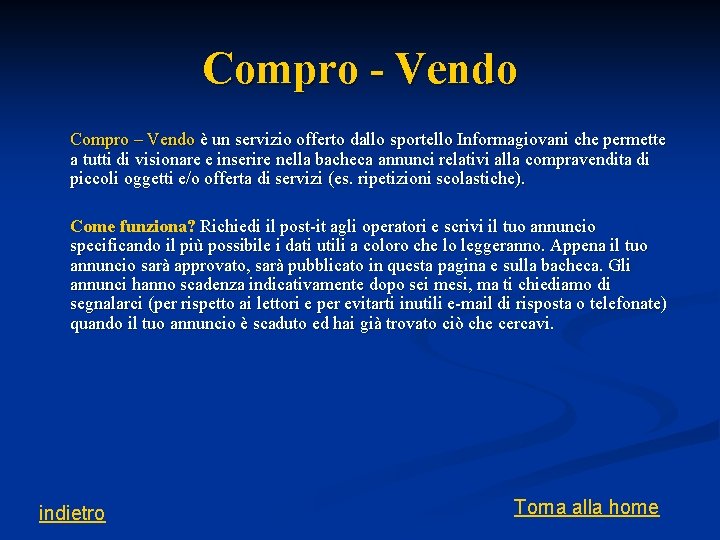 Compro - Vendo

Compro – Vendo è un servizio offerto dallo sportello Informagiovani che permette a tutti di visionare e inserire nella bacheca annunci relativi alla compravendita di piccoli oggetti e/o offerta di servizi (es. ripetizioni scolastiche).

Come funziona? Richiedi il post-it agli operatori e scrivi il tuo annuncio specificando il più possibile i dati utili a coloro che lo leggeranno. Appena il tuo annuncio sarà approvato, sarà pubblicato in questa pagina e sulla bacheca. Gli annunci hanno scadenza indicativamente dopo sei mesi, ma ti chiediamo di segnalarci (per rispetto ai lettori e per evitarti inutili e-mail di risposta o telefonate) quando il tuo annuncio è scaduto ed hai già trovato ciò che cercavi.

indietro

Torna alla home